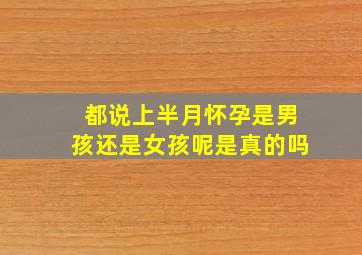 都说上半月怀孕是男孩还是女孩呢是真的吗